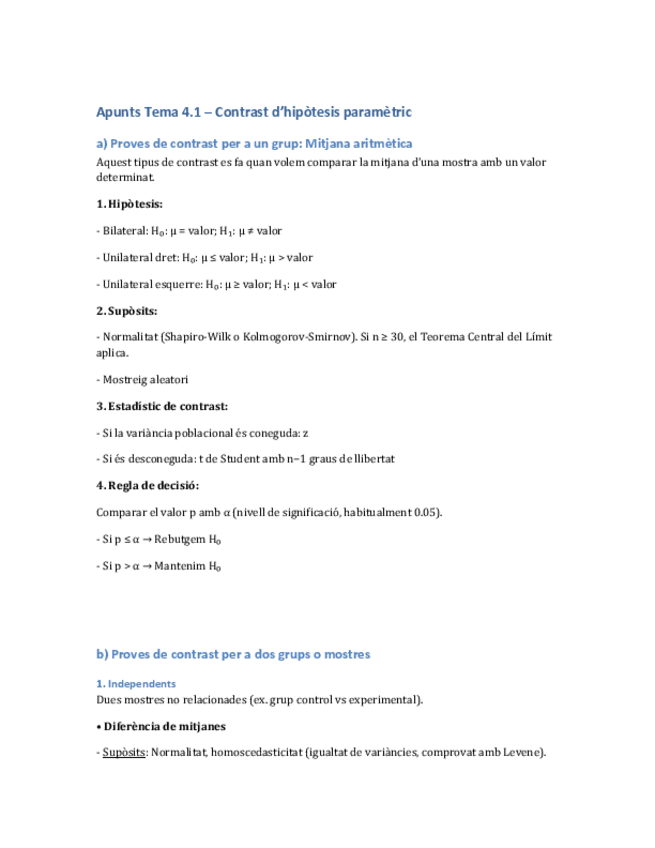 Apunts Tema 4.1 – Contrast d'hipòtesis paramètric

a) Proves de contrast per a un grup: Mitjana aritmètica

Aquest tipus de contrast es fa quan volem comparar la mitjana d'una mostra amb un valor determinat.

1. Hipòtesis:

- Bilateral: $H_0$: μ = valor; $H_1$: μ ≠ valor

- Unilateral dret: $H_0$: μ ≤ valor; $H_1$: μ > valor

- Unilateral esquerre: $H_0$: μ ≥ valor; $H_1$: μ < valor

2. Supòsits:

- Normalitat (Shapiro-Wilk o Kolmogorov-Smirnov). Si n ≥ 30, el Teorema Central del Límit aplica.

- Mostreig aleatori

3. Estadístic de contrast:

- Si la variància poblacional és coneguda: z

- Si és desconeguda: t de Student amb n−1 graus de llibertat

4. Regla de decisió:

Comparar el valor p amb α (nivell de significació, habitualment 0.05).

- Si p ≤ α → Rebutgem $H_0$

- Si p > α → Mantenim $H_0$

b) Proves de contrast per a dos grups o mostres

1. Independents

Dues mostres no relacionades (ex. grup control vs experimental).

• Diferència de mitjanes

- Supòsits: Normalitat, homoscedasticitat (igualtat de variàncies, comprovat amb Levene).